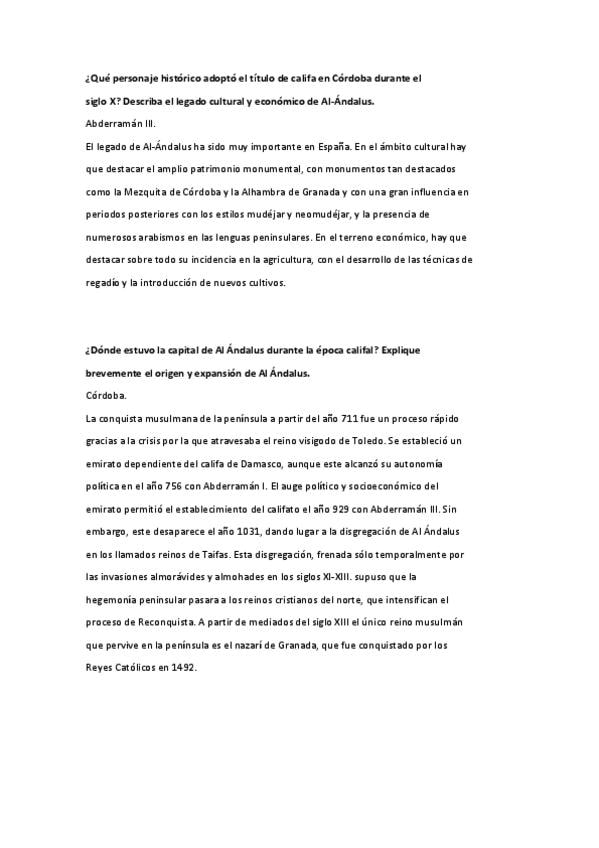 ¿Qué personaje histórico adoptó el título de califa en Córdoba durante el siglo X? Describa el legado cultural y económico de Al-Ándalus.

Abderramán III.

El legado de Al-Ándalus ha sido muy importante en España. En el ámbito cultural hay que destacar el amplio patrimonio monumental, con monumentos tan destacados como la Mezquita de Córdoba y la Alhambra de Granada y con una gran influencia en periodos posteriores con los estilos mudéjar y neomudéjar, y la presencia de numerosos arabismos en las lenguas peninsulares. En el terreno económico, hay que destacar sobre todo su incidencia en la agricultura, con el desarrollo de las técnicas de regadío y la introducción de nuevos cultivos.

¿Dónde estuvo la capital de Al Ándalus durante la época califal? Explique brevemente el origen y expansión de Al Ándalus.

Córdoba.

La conquista musulmana de la península a partir del año 711 fue un proceso rápido gracias a la crisis por la que atravesaba el reino visigodo de Toledo. Se estableció un emirato dependiente del califa de Damasco, aunque este alcanzó su autonomía política en el año 756 con Abderramán I. El auge político y socioeconómico del emirato permitió el establecimiento del califato el año 929 con Abderramán III. Sin embargo, este desaparece el año 1031, dando lugar a la disgregación de Al Ándalus en los llamados reinos de Taifas. Esta disgregación, frenada sólo temporalmente por las invasiones almorávides y almohades en los siglos XI-XIII. supuso que la hegemonía peninsular pasara a los reinos cristianos del norte, que intensifican el proceso de Reconquista. A partir de mediados del siglo XIII el único reino musulmán que pervive en la península es el nazarí de Granada, que fue conquistado por los Reyes Católicos en 1492.